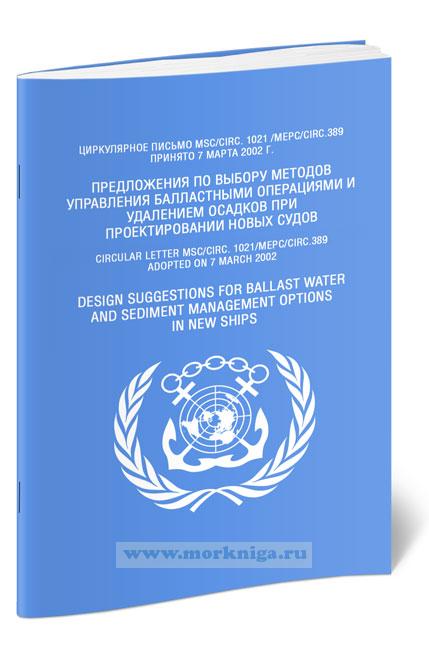 ЦИРКУЛЯРНОЕ ПИСЬМО MSC/CIRC. 1021 /MEPC/CIRC.389
ПРИНЯТО 7 МАРТА 2002 Г.

ПРЕДЛОЖЕНИЯ ПО ВЫБОРУ МЕТОДОВ УПРАВЛЕНИЯ БАЛЛАСТНЫМИ ОПЕРАЦИЯМИ И УДАЛЕНИЕМ ОСАДКОВ ПРИ ПРОЕКТИРОВАНИИ НОВЫХ СУДОВ

CIRCULAR LETTER MSC/CIRC. 1021/MEPC/CIRC.389
ADOPTED ON 7 MARCH 2002

DESIGN SUGGESTIONS FOR BALLAST WATER AND SEDIMENT MANAGEMENT OPTIONS IN NEW SHIPS

www.morkniga.ru